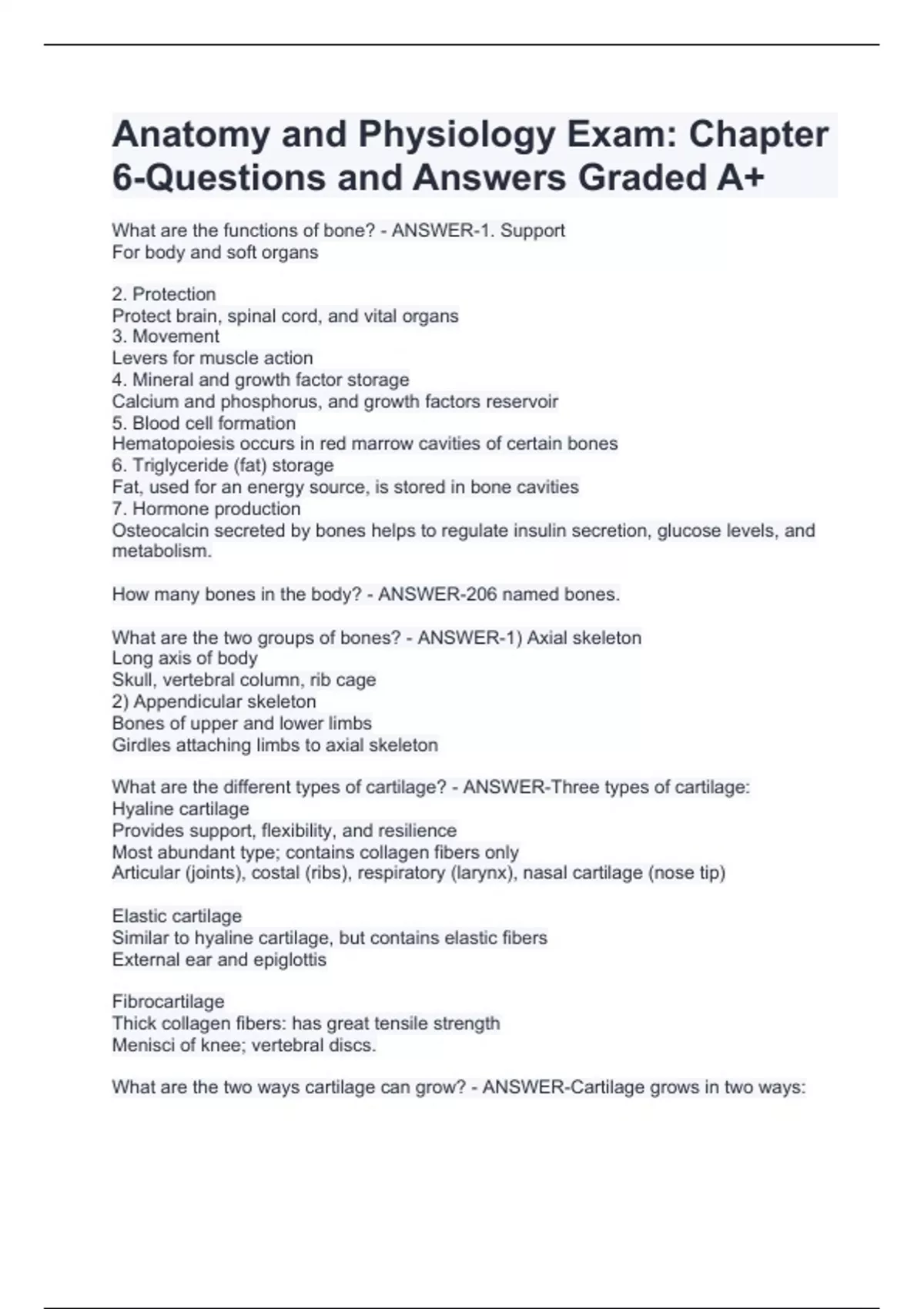 Anatomy and Physiology Exam: Chapter 6-Questions and Answers Graded A+

What are the functions of bone? - ANSWER-1. Support
For body and soft organs

2. Protection
Protect brain, spinal cord, and vital organs
3. Movement
Levers for muscle action
4. Mineral and growth factor storage
Calcium and phosphorus, and growth factors reservoir
5. Blood cell formation
Hematopoiesis occurs in red marrow cavities of certain bones
6. Triglyceride (fat) storage
Fat, used for an energy source, is stored in bone cavities
7. Hormone production
Osteocalcin secreted by bones helps to regulate insulin secretion, glucose levels, and metabolism.

How many bones in the body? - ANSWER-206 named bones.

What are the two groups of bones? - ANSWER-1) Axial skeleton
Long axis of body
Skull, vertebral column, rib cage
2) Appendicular skeleton
Bones of upper and lower limbs
Girdles attaching limbs to axial skeleton

What are the different types of cartilage? - ANSWER-Three types of cartilage:
Hyaline cartilage
Provides support, flexibility, and resilience
Most abundant type; contains collagen fibers only
Articular (joints), costal (ribs), respiratory (larynx), nasal cartilage (nose tip)

Elastic cartilage
Similar to hyaline cartilage, but contains elastic fibers
External ear and epiglottis

Fibrocartilage
Thick collagen fibers: has great tensile strength
Menisci of knee; vertebral discs.

What are the two ways cartilage can grow? - ANSWER-Cartilage grows in two ways: